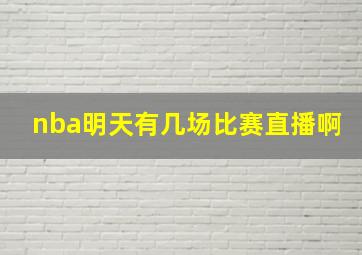 nba明天有几场比赛直播啊